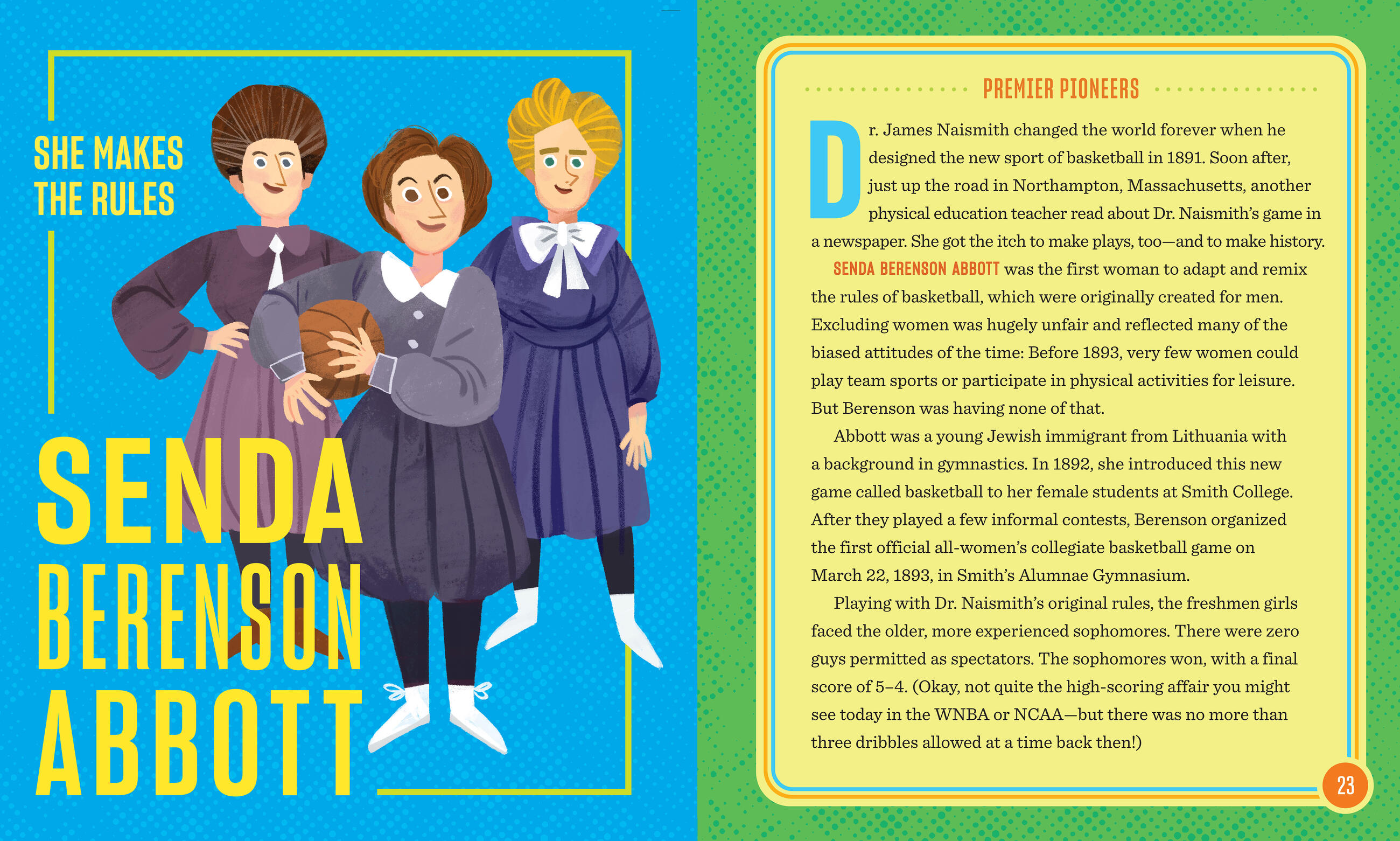 SHE MAKES THE RULES

SENDA BERENSON ABBOTT

PREMIER PIONEERS

Dr. James Naismith changed the world forever when he designed the new sport of basketball in 1891. Soon after, just up the road in Northampton, Massachusetts, another physical education teacher read about Dr. Naismith's game in a newspaper. She got the itch to make plays, too—and to make history.

SENDA BERENSON ABBOTT was the first woman to adapt and remix the rules of basketball, which were originally created for men. Excluding women was hugely unfair and reflected many of the biased attitudes of the time: Before 1893, very few women could play team sports or participate in physical activities for leisure. But Berenson was having none of that.

Abbott was a young Jewish immigrant from Lithuania with a background in gymnastics. In 1892, she introduced this new game called basketball to her female students at Smith College. After they played a few informal contests, Berenson organized the first official all-women's collegiate basketball game on March 22, 1893, in Smith's Alumnae Gymnasium.

Playing with Dr. Naismith's original rules, the freshmen girls faced the older, more experienced sophomores. There were zero guys permitted as spectators. The sophomores won, with a final score of 5–4. (Okay, not quite the high-scoring affair you might see today in the WNBA or NCAA—but there was no more than three dribbles allowed at a time back then!)

23